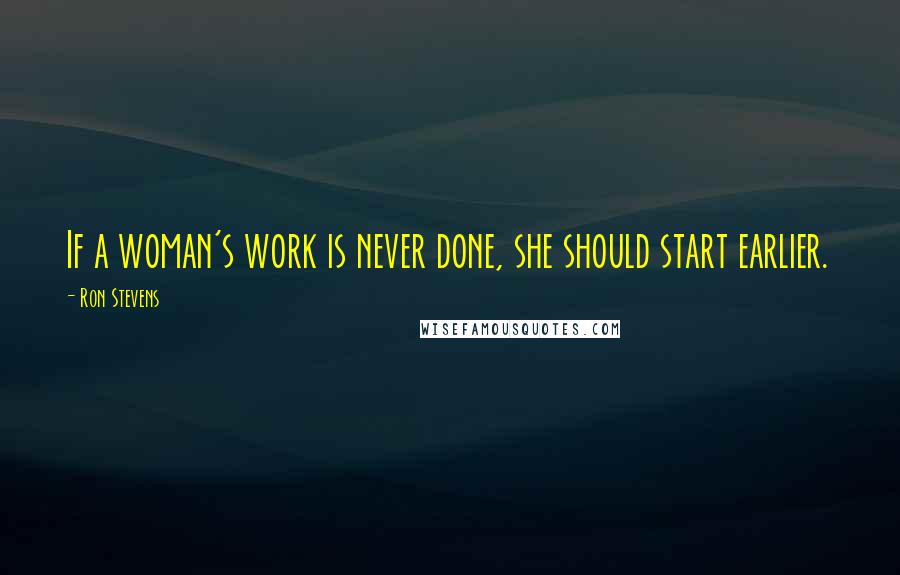 If a woman's work is never done, she should start earlier.

- Ron Stevens

WISEFAMOUSQUOTES.COM